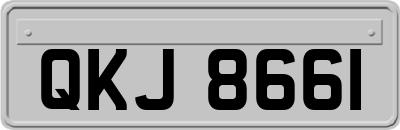 QKJ 8661